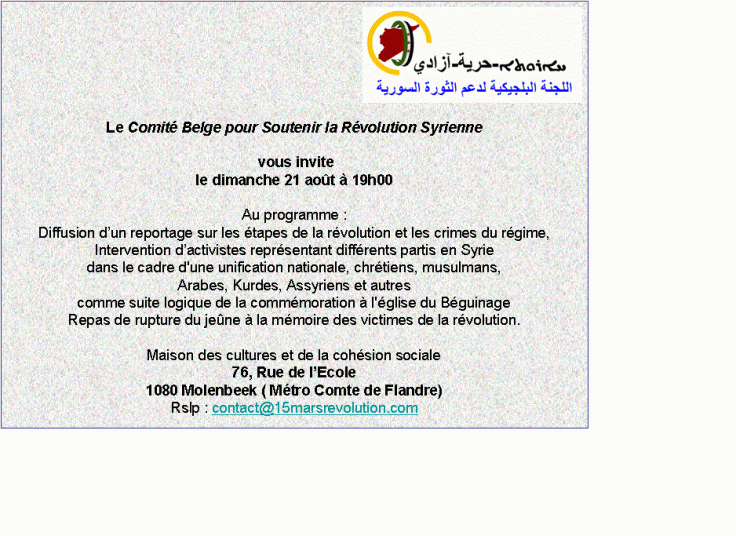 ܚܐܪܘܬܐ-حرية-آزادي
اللجنة البلجيكية لدعم الثورة السورية

Le Comité Belge pour Soutenir la Révolution Syrienne

vous invite
le dimanche 21 août à 19h00

Au programme :
Diffusion d'un reportage sur les étapes de la révolution et les crimes du régime,
Intervention d'activistes représentant différents partis en Syrie
dans le cadre d'une unification nationale, chrétiens, musulmans,
Arabes, Kurdes, Assyriens et autres
comme suite logique de la commémoration à l'église du Béguinage
Repas de rupture du jeûne à la mémoire des victimes de la révolution.

Maison des cultures et de la cohésion sociale
76, Rue de l'Ecole
1080 Molenbeek ( Métro Comte de Flandre)
Rslp : contact@15marsrevolution.com